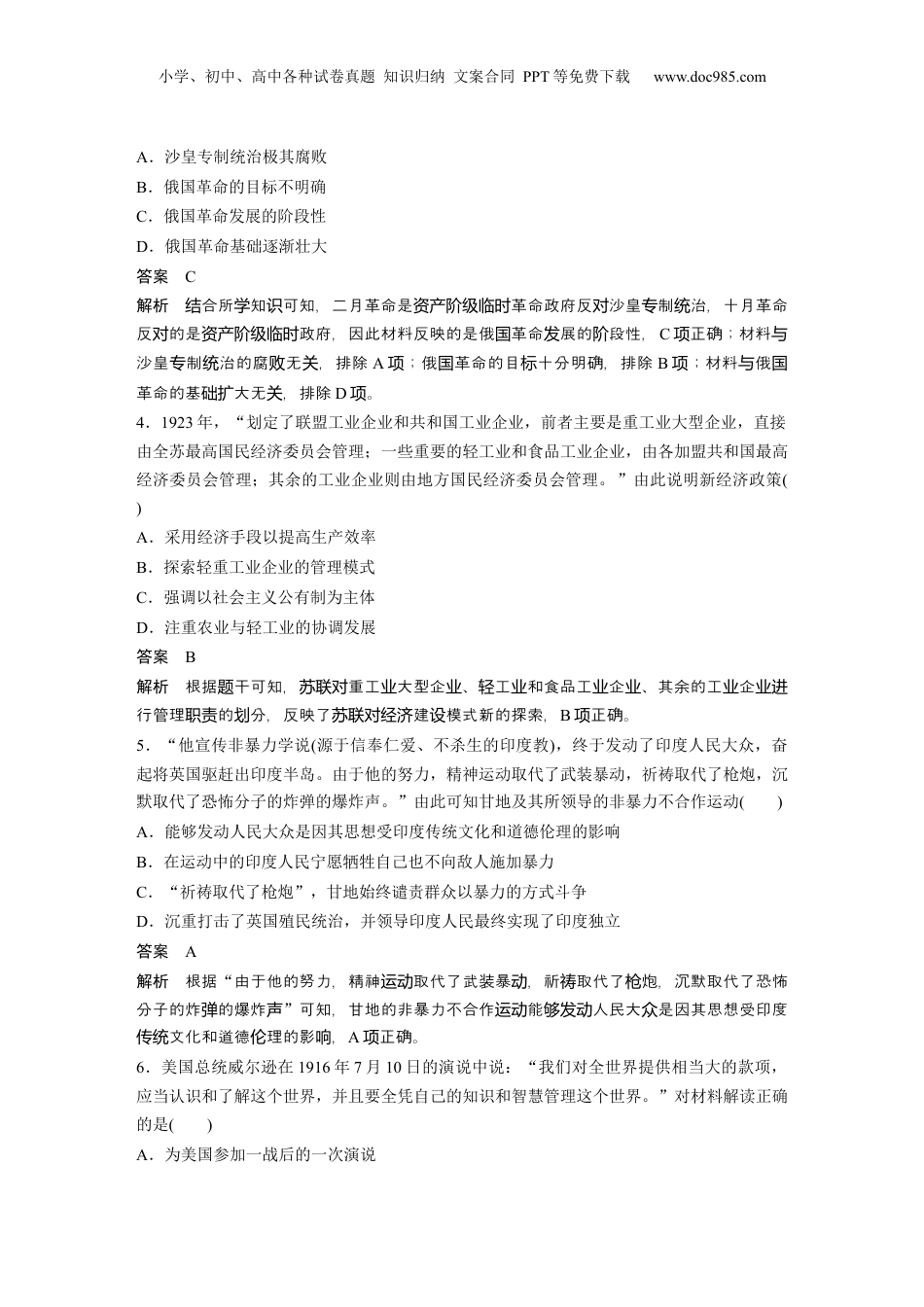 小学、初中、高中各种试卷真题 知识归纳 文案合同 PPT等免费下载 www.doc985.com

A．沙皇专制统治极其腐败
B．俄国革命的目标不明确
C．俄国革命发展的阶段性
D．俄国革命基础逐渐壮大
答案 C
解析 结合所学知识可知，二月革命是资产阶级临时革命政府反对沙皇专制统治，十月革命反对的是资产阶级临时政府，因此材料反映的是俄国革命发展的阶段性，C项正确；材料与沙皇专制统治的腐败无关，排除A项；俄国革命的目标十分明确，排除B项；材料与俄国革命的基础扩大无关，排除D项。
4．1923年，“划定了联盟工业企业和共和国工业企业，前者主要是重工业大型企业，直接由全苏最高国民经济委员会管理；一些重要的轻工业和食品工业企业，由各加盟共和国最高经济委员会管理；其余的工业企业则由地方国民经济委员会管理。”由此说明新经济政策(　　)
A．采用经济手段以提高生产效率
B．探索轻重工业企业的管理模式
C．强调以社会主义公有制为主体
D．注重农业与轻工业的协调发展
答案 B
解析 根据题干可知，苏联对重工业大型企业、轻工业和食品工业企业、其余的工业企业进行管理职责的划分，反映了苏联对经济建设模式新的探索，B项正确。
5．“他宣传非暴力学说(源于信奉仁爱、不杀生的印度教)，终于发动了印度人民大众，奋起将英国驱赶出印度半岛。由于他的努力，精神运动取代了武装暴动，祈祷取代了枪炮，沉默取代了恐怖分子的炸弹的爆炸声。”由此可知甘地及其所领导的非暴力不合作运动(　　)
A．能够发动人民大众是因其思想受印度传统文化和道德伦理的影响
B．在运动中的印度人民宁愿牺牲自己也不向敌人施加暴力
C．“祈祷取代了枪炮”，甘地始终谴责群众以暴力的方式斗争
D．沉重打击了英国殖民统治，并领导印度人民最终实现了印度独立
答案 A
解析 根据“由于他的努力，精神运动取代了武装暴动，祈祷取代了枪炮，沉默取代了恐怖分子的炸弹的爆炸声”可知，甘地的非暴力不合作运动能够发动人民大众是因其思想受印度传统文化和道德伦理的影响，A项正确。
6．美国总统威尔逊在1916年7月10日的演说中说：“我们对全世界提供相当大的款项，应当认识和了解这个世界，并且要全凭自己的知识和智慧管理这个世界。”对材料解读正确的是(　　)
A．为美国参加一战后的一次演说